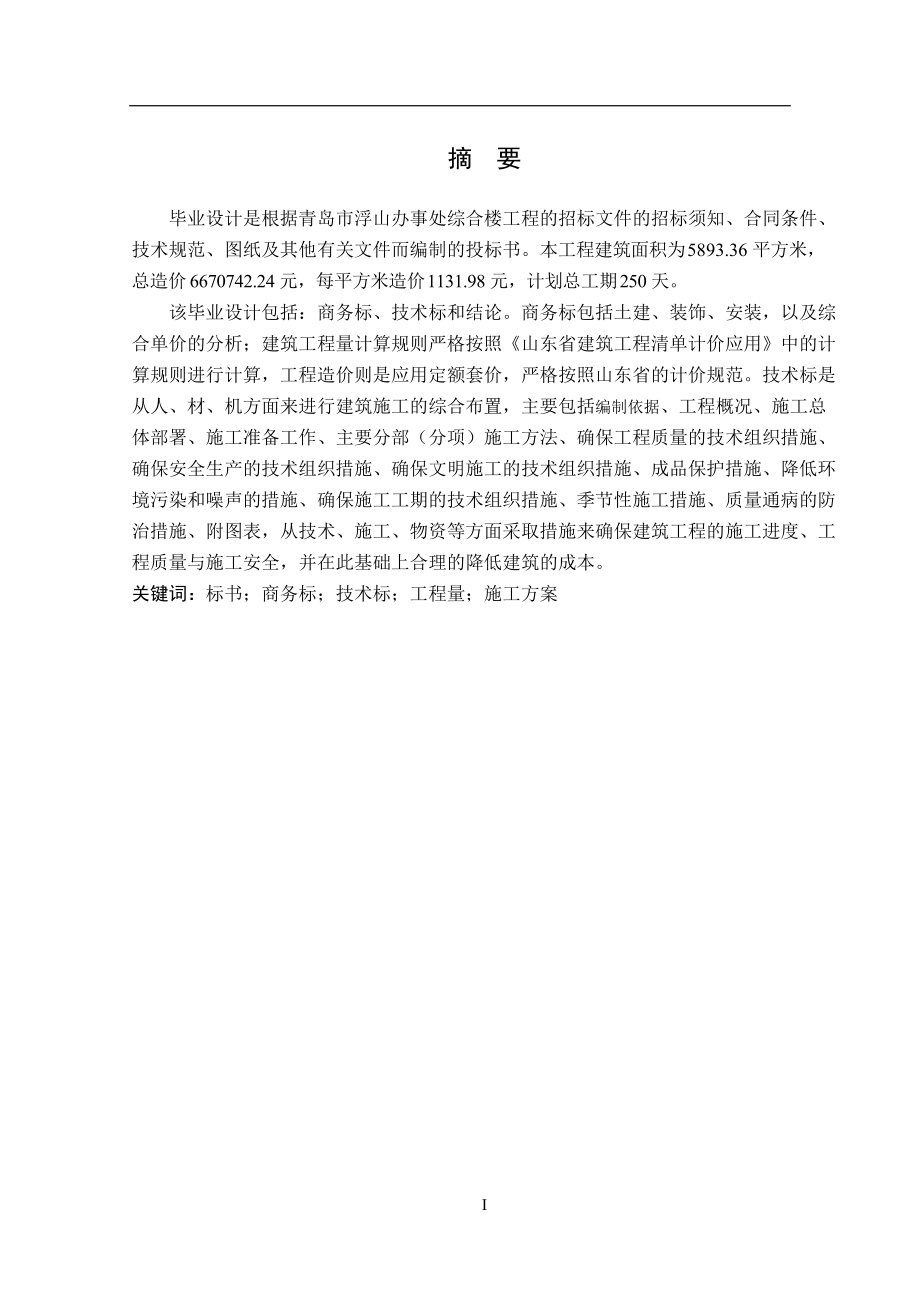 摘 要

毕业设计是根据青岛市浮山办事处综合楼工程的招标文件的招标须知、合同条件、技术规范、图纸及其他有关文件而编制的投标书。本工程建筑面积为5893.36平方米，总造价6670742.24元，每平方米造价1131.98元，计划总工期250天。

该毕业设计包括：商务标、技术标和结论。商务标包括土建、装饰、安装，以及综合单价的分析；建筑工程量计算规则严格按照《山东省建筑工程清单计价应用》中的计算规则进行计算，工程造价则是应用定额套价，严格按照山东省的计价规范。技术标是从人、材、机方面来进行建筑施工的综合布置，主要包括编制依据、工程概况、施工总体部署、施工准备工作、主要分部（分项）施工方法、确保工程质量的技术组织措施、确保安全生产的技术组织措施、确保文明施工的技术组织措施、成品保护措施、降低环境污染和噪声的措施、确保施工工期的技术组织措施、季节性施工措施、质量通病的防治措施、附图表，从技术、施工、物资等方面采取措施来确保建筑工程的施工进度、工程质量与施工安全，并在此基础上合理的降低建筑的成本。

关键词：标书；商务标；技术标；工程量；施工方案

I